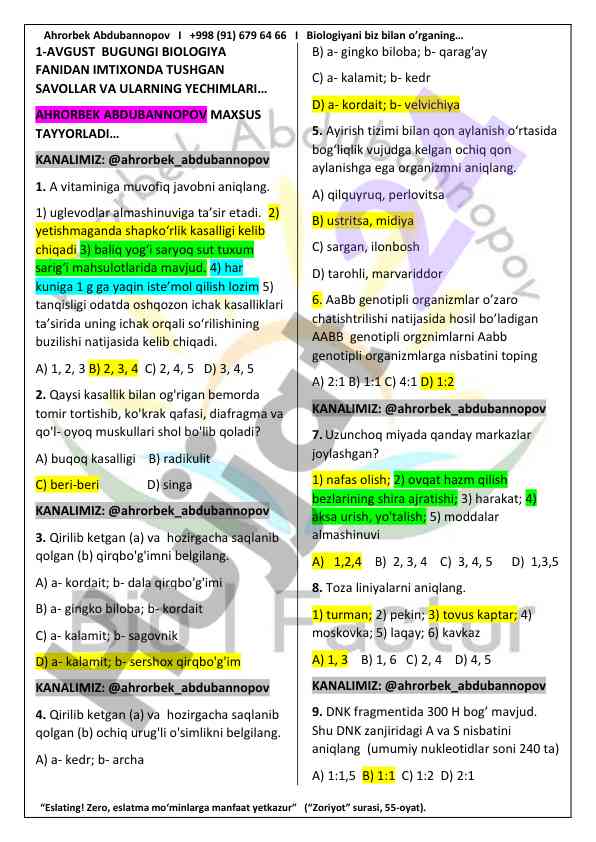 Ahrorbek Abdubannopov I +998 (91) 679 64 66 I Biologiyani biz bilan o'rganing…

1-AVGUST BUGUNGI BIOLOGIYA FANIDAN IMTIXONDA TUSHGAN SAVOLLAR VA ULARNING YECHIMLARI…

AHRORBEK ABDUBANNOPOV MAXSUS TAYYORLADI…

KANALIMIZ: @ahrorbek_abdubannopov

1. A vitaminiga muvofiq javobni aniqlang.

1) uglevodlar almashinuviga ta'sir etadi. 2) yetishmaganda shapko'rlik kasalligi kelib chiqadi 3) baliq yog'i saryoq sut tuxum sarig'i mahsulotlarida mavjud. 4) har kuniga 1 g ga yaqin iste'mol qilish lozim 5) tanqisligi odatda oshqozon ichak kasalliklari ta'sirida uning ichak orqali so'rilishining buzilishi natijasida kelib chiqadi.

A) 1, 2, 3 B) 2, 3, 4 C) 2, 4, 5 D) 3, 4, 5

2. Qaysi kasallik bilan og'rigan bemorda tomir tortishib, ko'krak qafasi, diafragma va qo'l- oyoq muskullari shol bo'lib qoladi?

A) buqoq kasalligi B) radikulit

C) beri-beri D) singa

KANALIMIZ: @ahrorbek_abdubannopov

3. Qirilib ketgan (a) va hozirgacha saqlanib qolgan (b) qirqbo'g'imni belgilang.

A) a- kordait; b- dala qirqbo'g'imi

B) a- gingko biloba; b- kordait

C) a- kalamit; b- sagovnik

D) a- kalamit; b- sershox qirqbo'g'im

KANALIMIZ: @ahrorbek_abdubannopov

4. Qirilib ketgan (a) va hozirgacha saqlanib qolgan (b) ochiq urug'li o'simlikni belgilang.

A) a- kedr; b- archa

B) a- gingko biloba; b- qarag'ay

C) a- kalamit; b- kedr

D) a- kordait; b- velvichiya

5. Ayirish tizimi bilan qon aylanish o'rtasida bog'liqlik vujudga kelgan ochiq qon aylanishga ega organizmni aniqlang.

A) qilquyruq, perlovitsa

B) ustritsa, midiya

C) sargan, ilonbosh

D) tarohli, marvariddor

6. AaBb genotipli organizmlar o'zaro chatishtrilishi natijasida hosil bo'ladigan AABB genotipli orgznimlarni Aabb genotipli organizmlarga nisbatini toping

A) 2:1 B) 1:1 C) 4:1 D) 1:2

KANALIMIZ: @ahrorbek_abdubannopov

7. Uzunchoq miyada qanday markazlar joylashgan?

1) nafas olish; 2) ovqat hazm qilish bezlarining shira ajratishi; 3) harakat; 4) aksa urish, yo'talish; 5) moddalar almashinuvi

A) 1,2,4 B) 2, 3, 4 C) 3, 4, 5 D) 1,3,5

8. Toza liniyalarni aniqlang.

1) turman; 2) pekin; 3) tovus kaptar; 4) moskovka; 5) laqay; 6) kavkaz

A) 1, 3 B) 1, 6 C) 2, 4 D) 4, 5

KANALIMIZ: @ahrorbek_abdubannopov

9. DNK fragmentida 300 H bog' mavjud. Shu DNK zanjiridagi A va S nisbatini aniqlang (umumiy nukleotidlar soni 240 ta)

A) 1:1,5 B) 1:1 C) 1:2 D) 2:1

"Eslating! Zero, eslatma mo'minlarga manfaat yetkazur" ("Zoriyot" surasi, 55-oyat).